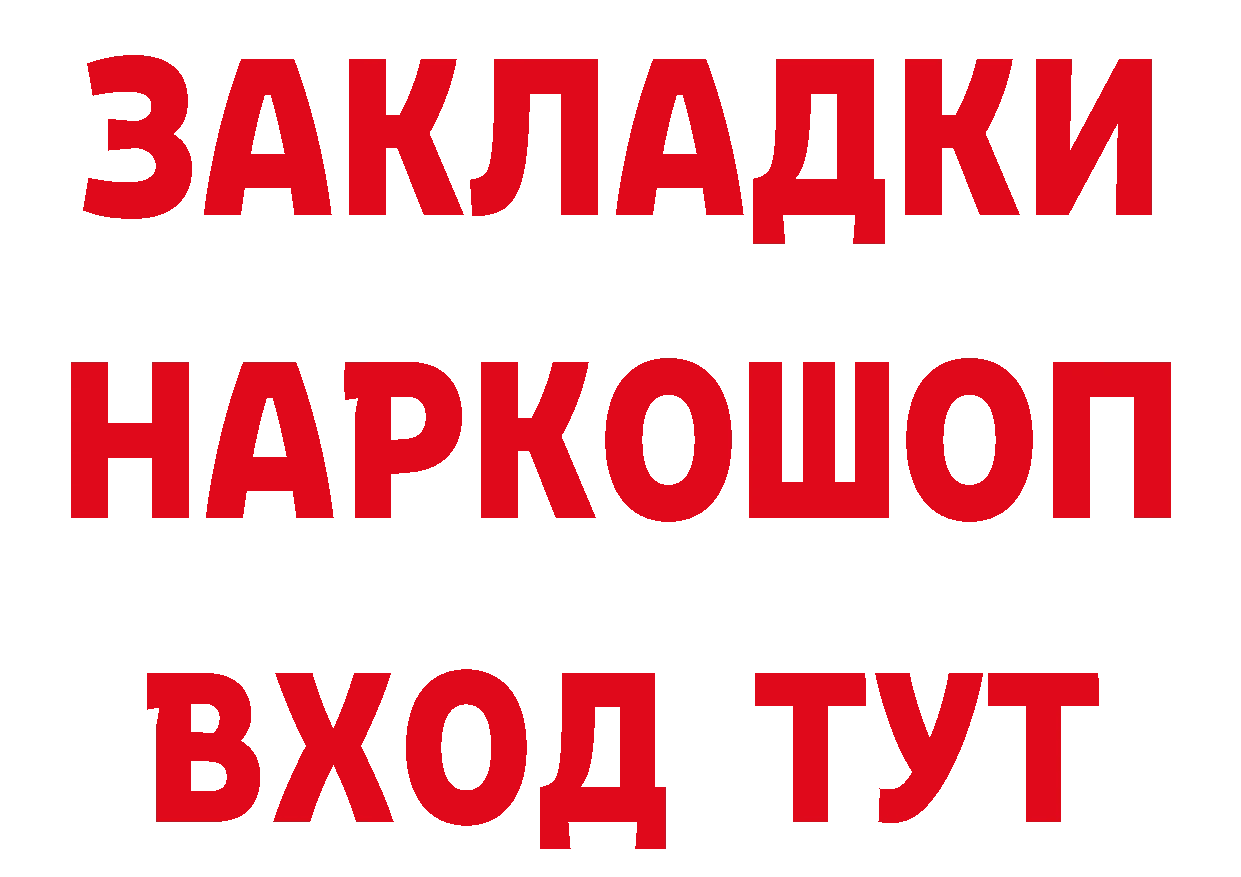 ЗАКЛАДКИ НАРКОШОП ВХОД ТУТ